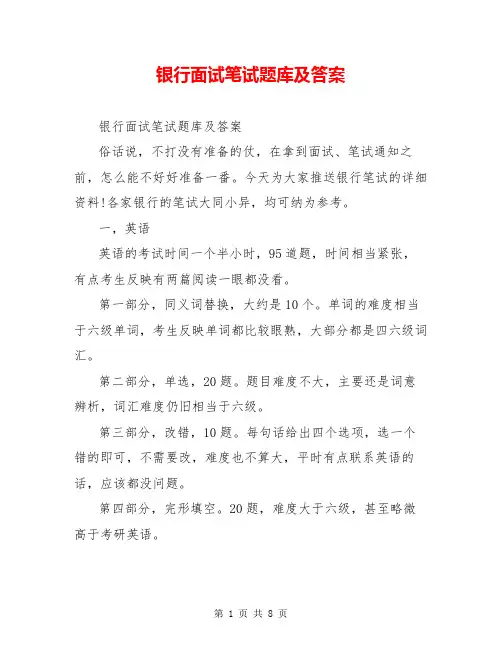 银行面试笔试题库及答案

银行面试笔试题库及答案

俗话说，不打没有准备的仗，在拿到面试、笔试通知之前，怎么能不好好准备一番。今天为大家推送银行笔试的详细资料!各家银行的笔试大同小异，均可纳为参考。

一，英语

英语的考试时间一个半小时，95道题，时间相当紧张，有点考生反映有两篇阅读一眼都没看。

第一部分，同义词替换，大约是10个。单词的难度相当于六级单词，考生反映单词都比较眼熟，大部分都是四六级词汇。

第二部分，单选，20题。题目难度不大，主要还是词意辨析，词汇难度仍旧相当于六级。

第三部分，改错，10题。每句话给出四个选项，选一个错的即可，不需要改，难度也不算大，平时有点联系英语的话，应该都没问题。

第四部分，完形填空。20题，难度大于六级，甚至略微高于考研英语。

第 1 页 共 8 页